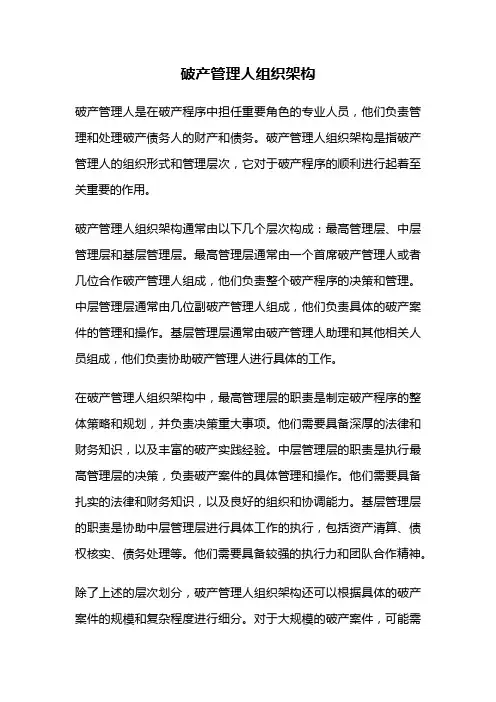 破产管理人组织架构

破产管理人是在破产程序中担任重要角色的专业人员，他们负责管理和处理破产债务人的财产和债务。破产管理人组织架构是指破产管理人的组织形式和管理层次，它对于破产程序的顺利进行起着至关重要的作用。

破产管理人组织架构通常由以下几个层次构成：最高管理层、中层管理层和基层管理层。最高管理层通常由一个首席破产管理人或者几位合作破产管理人组成，他们负责整个破产程序的决策和管理。中层管理层通常由几位副破产管理人组成，他们负责具体的破产案件的管理和操作。基层管理层通常由破产管理人助理和其他相关人员组成，他们负责协助破产管理人进行具体的工作。

在破产管理人组织架构中，最高管理层的职责是制定破产程序的整体策略和规划，并负责决策重大事项。他们需要具备深厚的法律和财务知识，以及丰富的破产实践经验。中层管理层的职责是执行最高管理层的决策，负责破产案件的具体管理和操作。他们需要具备扎实的法律和财务知识，以及良好的组织和协调能力。基层管理层的职责是协助中层管理层进行具体工作的执行，包括资产清算、债权核实、债务处理等。他们需要具备较强的执行力和团队合作精神。

除了上述的层次划分，破产管理人组织架构还可以根据具体的破产案件的规模和复杂程度进行细分。对于大规模的破产案件，可能需